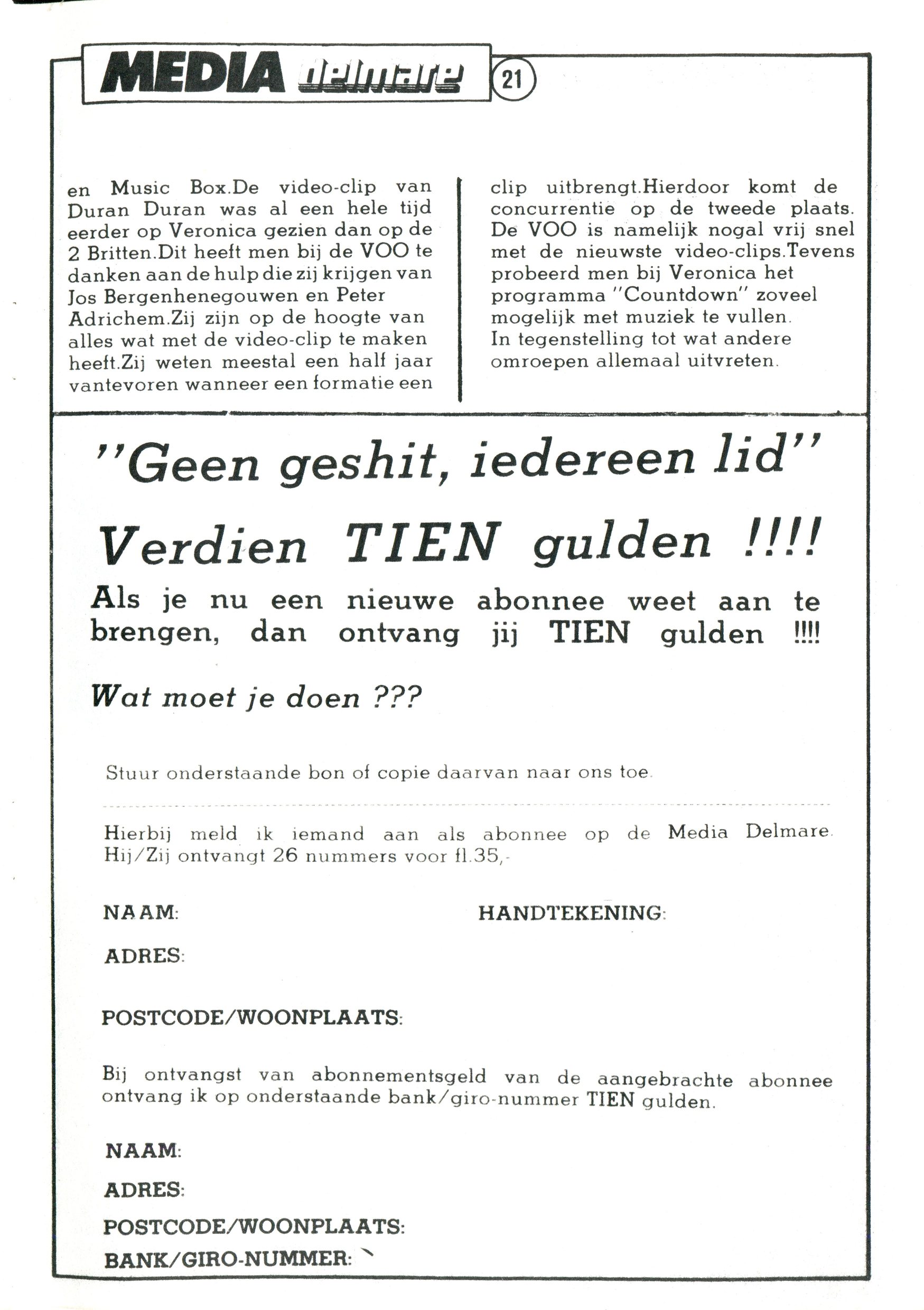 MEDIA delmare 21

en Music Box.De video-clip van Duran Duran was al een hele tijd eerder op Veronica gezien dan op de 2 Britten.Dit heeft men bij de VOO te danken aan de hulp die zij krijgen van Jos Bergenhenegouwen en Peter Adrichem.Zij zijn op de hoogte van alles wat met de video-clip te maken heeft.Zij weten meestal een half jaar vantevoren wanneer een formatie een

clip uitbrengt.Hierdoor komt de concurrentie op de tweede plaats. De VOO is namelijk nogal vrij snel met de nieuwste video-clips.Tevens probeerd men bij Veronica het programma "Countdown" zoveel mogelijk met muziek te vullen. In tegenstelling tot wat andere omroepen allemaal uitvreten.

"Geen geshit, iedereen lid"

Verdien TIEN gulden !!!!

Als je nu een nieuwe abonnee weet aan te brengen, dan ontvang jij TIEN gulden !!!!

Wat moet je doen ???

Stuur onderstaande bon of copie daarvan naar ons toe.

Hierbij meld ik iemand aan als abonnee op de Media Delmare. Hij/Zij ontvangt 26 nummers voor fl.35,-

NAAM:

HANDTEKENING:

ADRES:

POSTCODE/WOONPLAATS:

Bij ontvangst van abonnementsgeld van de aangebrachte abonnee ontvang ik op onderstaande bank/giro-nummer TIEN gulden.

NAAM:

ADRES:

POSTCODE/WOONPLAATS:

BANK/GIRO-NUMMER: